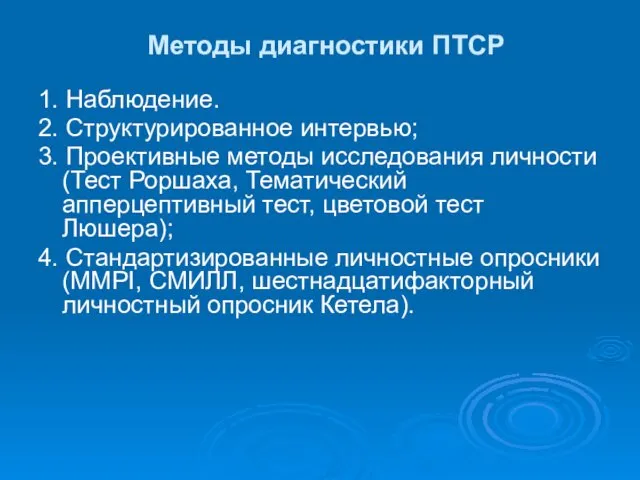 Методы диагностики ПТСР

1. Наблюдение.
2. Структурированное интервью;
3. Проективные методы исследования личности (Тест Роршаха, Тематический апперцептивный тест, цветовой тест Люшера);
4. Стандартизированные личностные опросники (MMPI, СМИЛЛ, шестнадцатифакторный личностный опросник Кетела).